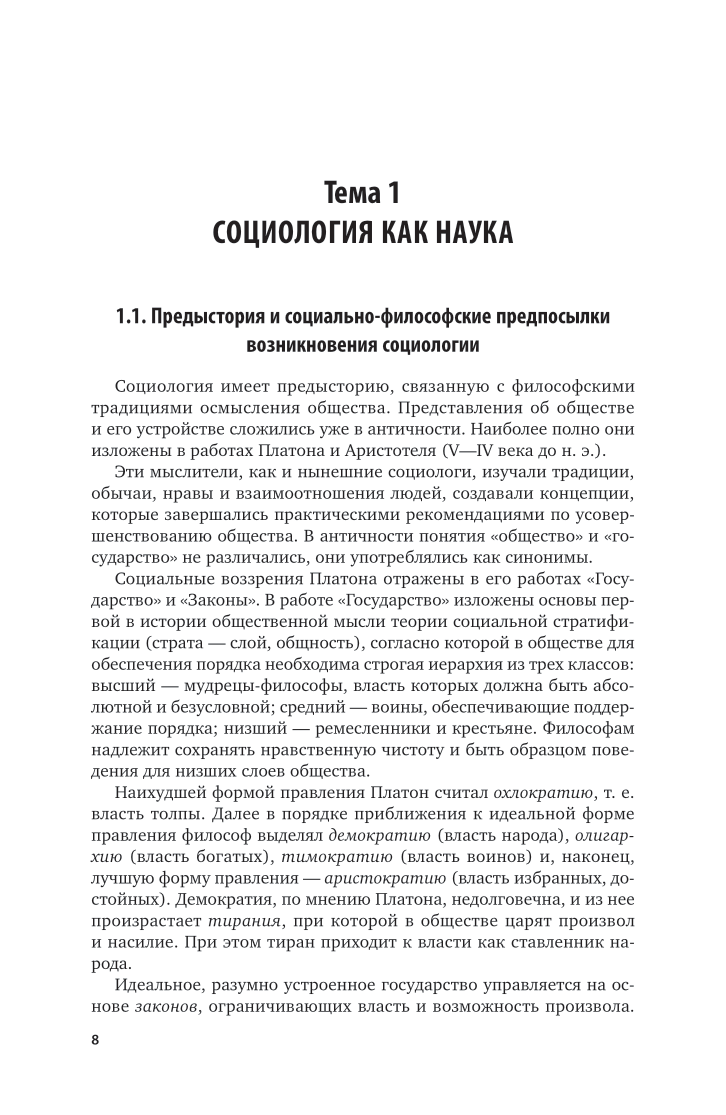 Тема 1
СОЦИОЛОГИЯ КАК НАУКА

1.1. Предыстория и социально-философские предпосылки возникновения социологии

Социология имеет предысторию, связанную с философскими традициями осмысления общества. Представления об обществе и его устройстве сложились уже в античности. Наиболее полно они изложены в работах Платона и Аристотеля (V—IV века до н. э.).

Эти мыслители, как и нынешние социологи, изучали традиции, обычаи, нравы и взаимоотношения людей, создавали концепции, которые завершались практическими рекомендациями по усовершенствованию общества. В античности понятия «общество» и «государство» не различались, они употреблялись как синонимы.

Социальные воззрения Платона отражены в его работах «Государство» и «Законы». В работе «Государство» изложены основы первой в истории общественной мысли теории социальной стратификации (страта — слой, общность), согласно которой в обществе для обеспечения порядка необходима строгая иерархия из трех классов: высший — мудрецы-философы, власть которых должна быть абсолютной и безусловной; средний — воины, обеспечивающие поддержание порядка; низший — ремесленники и крестьяне. Философам надлежит сохранять нравственную чистоту и быть образцом поведения для низших слоев общества.

Наихудшей формой правления Платон считал охлократию, т. е. власть толпы. Далее в порядке приближения к идеальной форме правления философ выделял демократию (власть народа), олигархию (власть богатых), тимократию (власть воинов) и, наконец, лучшую форму правления — аристократию (власть избранных, достойных). Демократия, по мнению Платона, недолговечна, и из нее произрастает тирания, при которой в обществе царят произвол и насилие. При этом тиран приходит к власти как ставленник народа.

Идеальное, разумно устроенное государство управляется на основе законов, ограничивающих власть и возможность произвола.

8